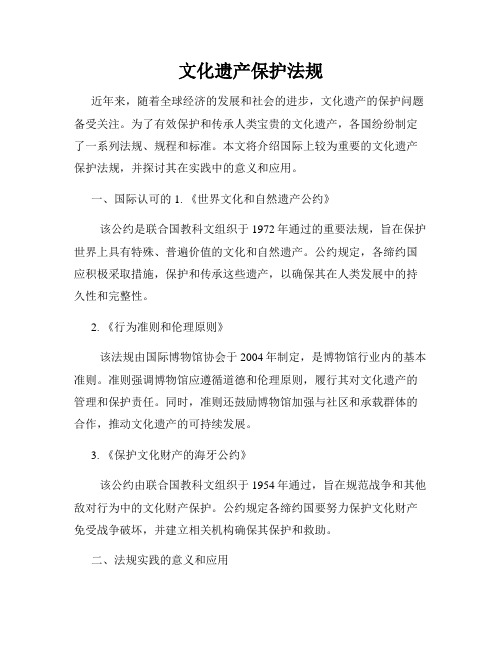 文化遗产保护法规

近年来，随着全球经济的发展和社会的进步，文化遗产的保护问题备受关注。为了有效保护和传承人类宝贵的文化遗产，各国纷纷制定了一系列法规、规程和标准。本文将介绍国际上较为重要的文化遗产保护法规，并探讨其在实践中的意义和应用。

一、国际认可的 1.《世界文化和自然遗产公约》

该公约是联合国教科文组织于 1972 年通过的重要法规，旨在保护世界上具有特殊、普遍价值的文化和自然遗产。公约规定，各缔约国应积极采取措施，保护和传承这些遗产，以确保其在人类发展中的持久性和完整性。

2.《行为准则和伦理原则》

该法规由国际博物馆协会于 2004 年制定，是博物馆行业内的基本准则。准则强调博物馆应遵循道德和伦理原则，履行其对文化遗产的管理和保护责任。同时，准则还鼓励博物馆加强与社区和承载群体的合作，推动文化遗产的可持续发展。

3.《保护文化财产的海牙公约》

该公约由联合国教科文组织于 1954 年通过，旨在规范战争和其他敌对行为中的文化财产保护。公约规定各缔约国要努力保护文化财产免受战争破坏，并建立相关机构确保其保护和救助。

二、法规实践的意义和应用